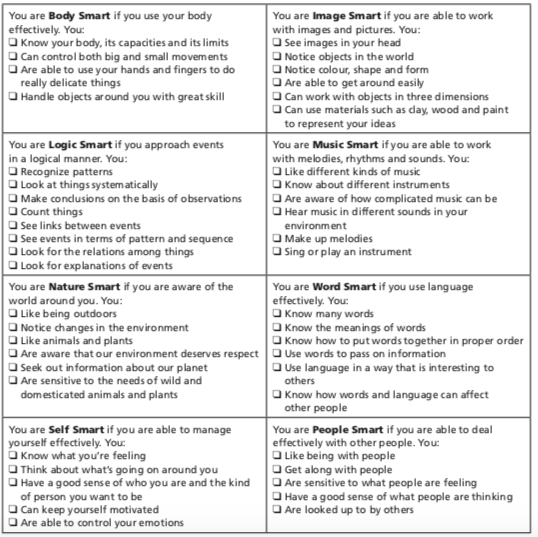 | | |
|---|---|
| You are **Body Smart** if you use your body effectively. You:<br>❑ Know your body, its capacities and its limits<br>❑ Can control both big and small movements<br>❑ Are able to use your hands and fingers to do really delicate things<br>❑ Handle objects around you with great skill | You are **Image Smart** if you are able to work with images and pictures. You:<br>❑ See images in your head<br>❑ Notice objects in the world<br>❑ Notice colour, shape and form<br>❑ Are able to get around easily<br>❑ Can work with objects in three dimensions<br>❑ Can use materials such as clay, wood and paint to represent your ideas |
| You are **Logic Smart** if you approach events in a logical manner. You:<br>❑ Recognize patterns<br>❑ Look at things systematically<br>❑ Make conclusions on the basis of observations<br>❑ Count things<br>❑ See links between events<br>❑ See events in terms of pattern and sequence<br>❑ Look for the relations among things<br>❑ Look for explanations of events | You are **Music Smart** if you are able to work with melodies, rhythms and sounds. You:<br>❑ Like different kinds of music<br>❑ Know about different instruments<br>❑ Are aware of how complicated music can be<br>❑ Hear music in different sounds in your environment<br>❑ Make up melodies<br>❑ Sing or play an instrument |
| You are **Nature Smart** if you are aware of the world around you. You:<br>❑ Like being outdoors<br>❑ Notice changes in the environment<br>❑ Like animals and plants<br>❑ Are aware that our environment deserves respect<br>❑ Seek out information about our planet<br>❑ Are sensitive to the needs of wild and domesticated animals and plants | You are **Word Smart** if you use language effectively. You:<br>❑ Know many words<br>❑ Know the meanings of words<br>❑ Know how to put words together in proper order<br>❑ Use words to pass on information<br>❑ Use language in a way that is interesting to others<br>❑ Know how words and language can affect other people |
| You are **Self Smart** if you are able to manage yourself effectively. You:<br>❑ Know what you're feeling<br>❑ Think about what's going on around you<br>❑ Have a good sense of who you are and the kind of person you want to be<br>❑ Can keep yourself motivated<br>❑ Are able to control your emotions | You are **People Smart** if you are able to deal effectively with other people. You:<br>❑ Like being with people<br>❑ Get along with people<br>❑ Are sensitive to what people are feeling<br>❑ Have a good sense of what people are thinking<br>❑ Are looked up to by others |